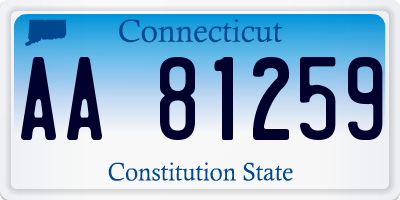 Connecticut

AA 81259

Constitution State